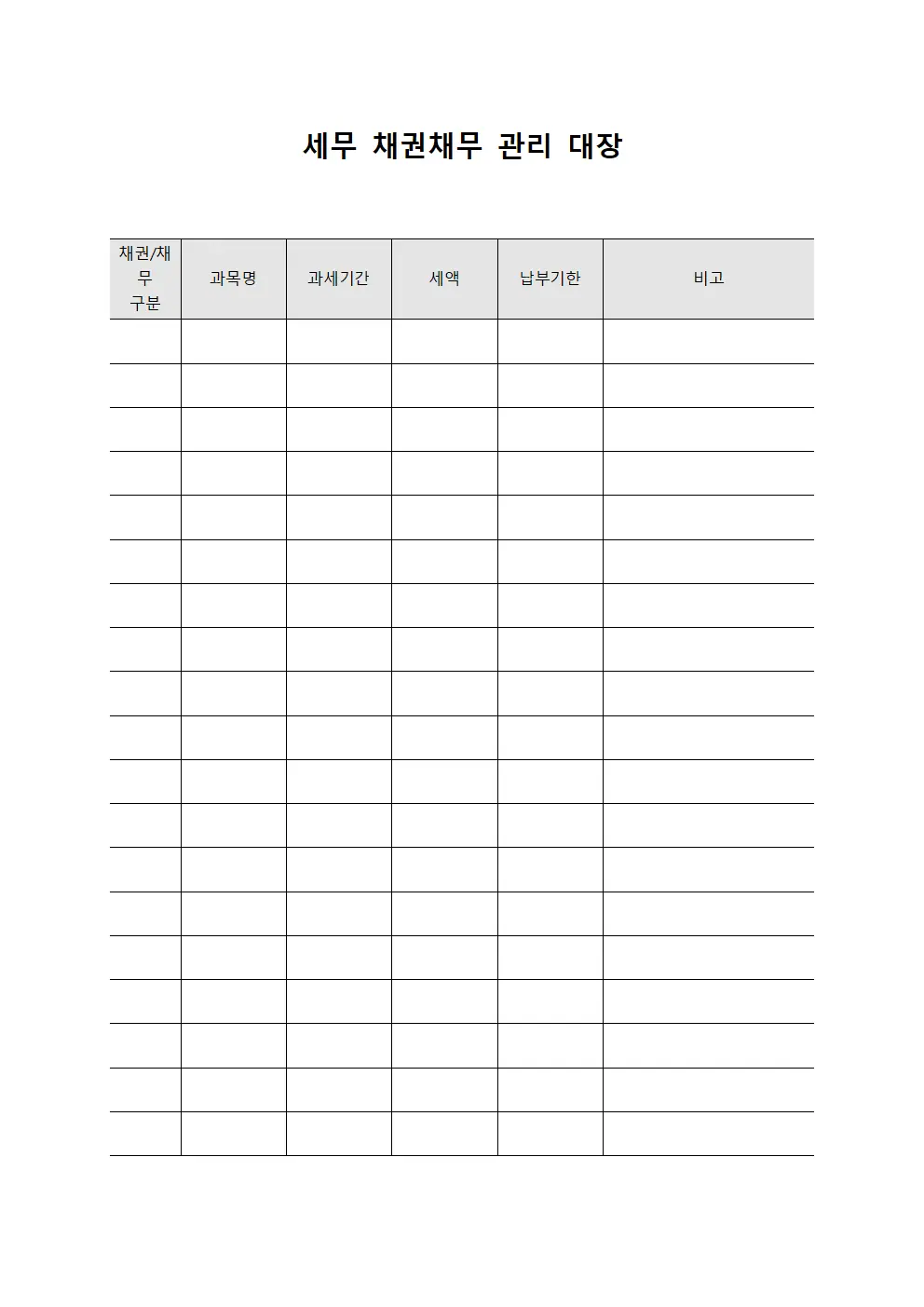 세무 채권채무 관리 대장

| 채권/채무 구분 | 과목명 | 과세기간 | 세액 | 납부기한 | 비고 |
|---|---|---|---|---|---|
| | | | | | |
| | | | | | |
| | | | | | |
| | | | | | |
| | | | | | |
| | | | | | |
| | | | | | |
| | | | | | |
| | | | | | |
| | | | | | |
| | | | | | |
| | | | | | |
| | | | | | |
| | | | | | |
| | | | | | |
| | | | | | |
| | | | | | |
| | | | | | |
| | | | | | |